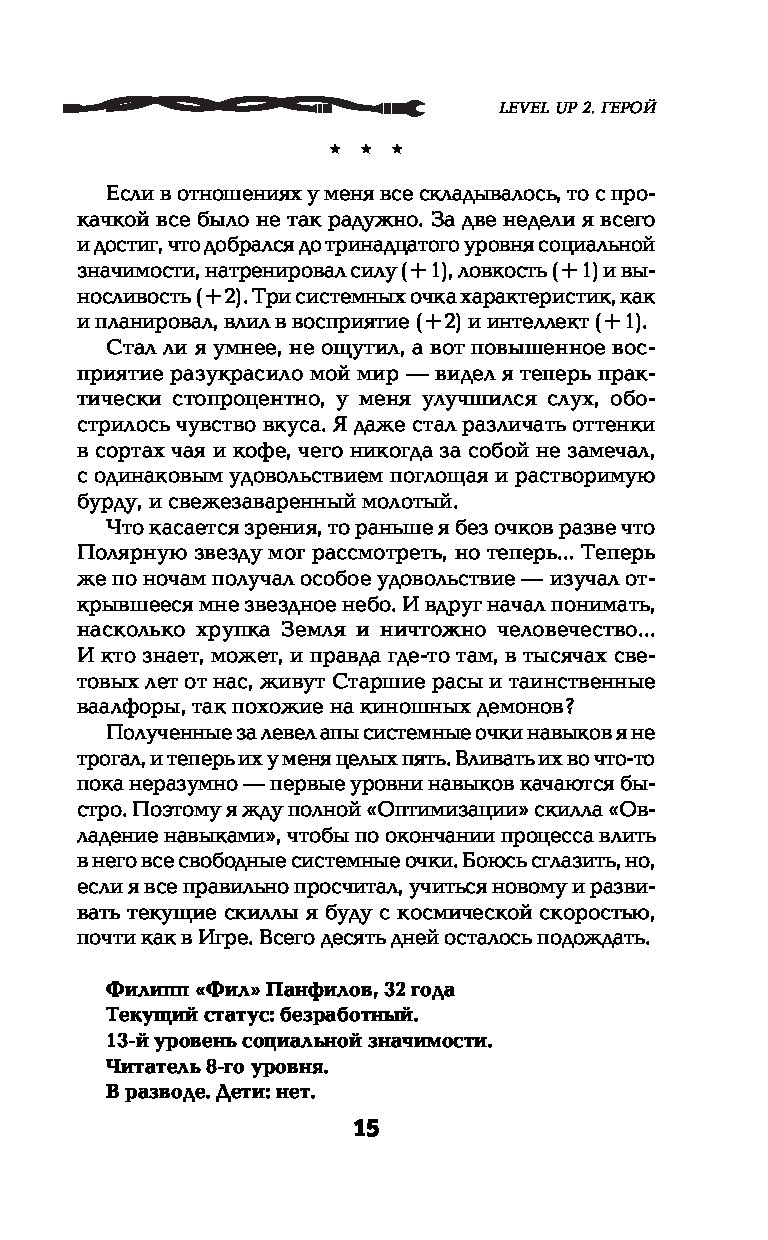 LEVEL UP 2. ГЕРОЙ

* * *

Если в отношениях у меня все складывалось, то с прокачкой все было не так радужно. За две недели я всего и достиг, что добрался до тринадцатого уровня социальной значимости, натренировал силу (+1), ловкость (+1) и выносливость (+2). Три системных очка характеристик, как и планировал, влил в восприятие (+2) и интеллект (+1).

Стал ли я умнее, не ощутил, а вот повышенное восприятие разукрасило мой мир — видел я теперь практически стопроцентно, у меня улучшился слух, обострилось чувство вкуса. Я даже стал различать оттенки в сортах чая и кофе, чего никогда за собой не замечал, с одинаковым удовольствием поглощая и растворимую бурду, и свежезаваренный молотый.

Что касается зрения, то раньше я без очков разве что Полярную звезду мог рассмотреть, но теперь... Теперь же по ночам получал особое удовольствие — изучал открывшееся мне звездное небо. И вдруг начал понимать, насколько хрупка Земля и ничтожно человечество... И кто знает, может, и правда где-то там, в тысячах световых лет от нас, живут Старшие расы и таинственные ваалфоры, так похожие на киношных демонов?

Полученные за левел апы системные очки навыков я не трогал, и теперь их у меня целых пять. Вливать их во что-то пока неразумно — первые уровни навыков качаются быстро. Поэтому я жду полной «Оптимизации» скилла «Овладение навыками», чтобы по окончании процесса влить в него все свободные системные очки. Боюсь сглазить, но, если я все правильно просчитал, учиться новому и развивать текущие скиллы я буду с космической скоростью, почти как в Игре. Всего десять дней осталось подождать.

Филипп «Фил» Панфилов, 32 года
Текущий статус: безработный.
13-й уровень социальной значимости.
Читатель 8-го уровня.
В разводе. Дети: нет.

15